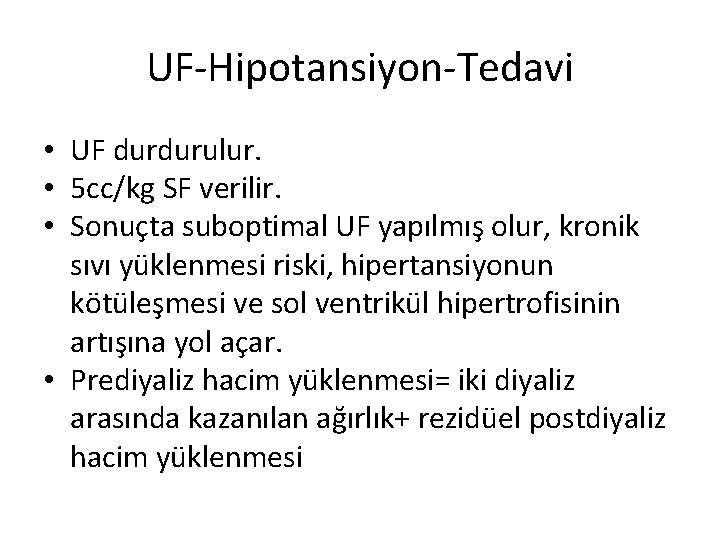 UF-Hipotansiyon-Tedavi

• UF durdurulur.
• 5cc/kg SF verilir.
• Sonuçta suboptimal UF yapılmış olur, kronik sıvı yüklenmesi riski, hipertansiyonun kötüleşmesi ve sol ventrikül hipertrofisinin artışına yol açar.
• Prediyaliz hacim yüklenmesi= iki diyaliz arasında kazanılan ağırlık+ rezidüel postdiyaliz hacim yüklenmesi